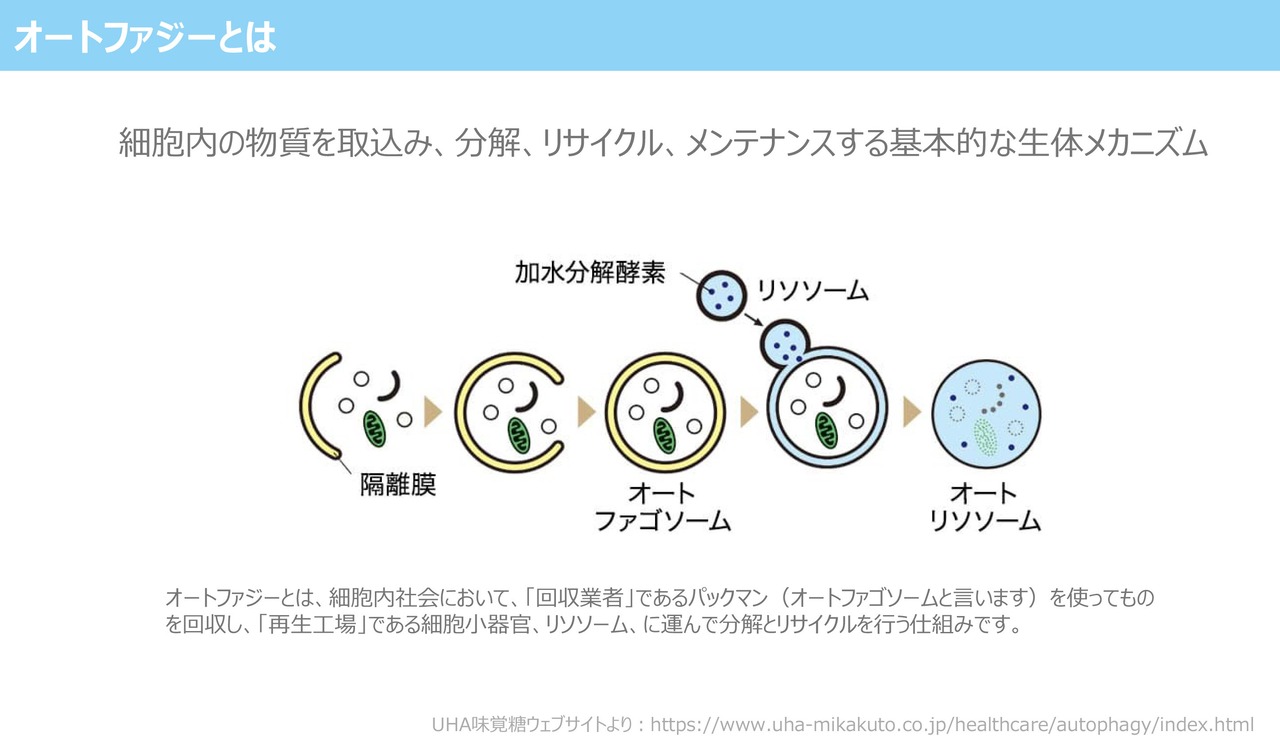 オートファジーとは

細胞内の物質を取込み、分解、リサイクル、メンテナンスする基本的な生体メカニズム

加水分解酵素

リソソーム

隔離膜

オート
ファゴソーム

オート
リソソーム

オートファジーとは、細胞内社会において、「回収業者」であるパックマン（オートファゴソームと言います）を使ってものを回収し、「再生工場」である細胞小器官、リソソーム、に運んで分解とリサイクルを行う仕組みです。

UHA味覚糖ウェブサイトより：https://www.uha-mikakuto.co.jp/healthcare/autophagy/index.html